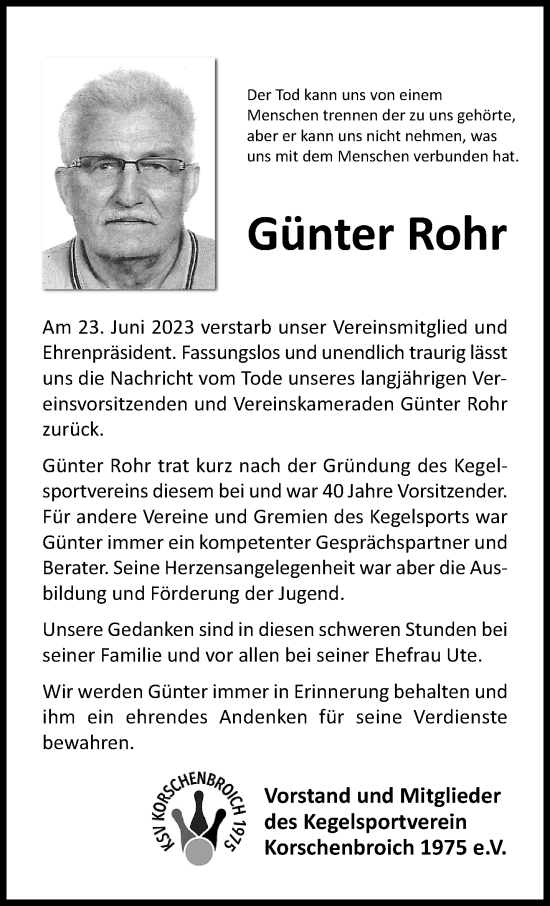 Der Tod kann uns von einem Menschen trennen der zu uns gehörte, aber er kann uns nicht nehmen, was uns mit dem Menschen verbunden hat.

Günter Rohr

Am 23. Juni 2023 verstarb unser Vereinsmitglied und Ehrenpräsident. Fassungslos und unendlich traurig lässt uns die Nachricht vom Tode unseres langjährigen Vereinsvorsitzenden und Vereinskameraden Günter Rohr zurück.

Günter Rohr trat kurz nach der Gründung des Kegelsportvereins diesem bei und war 40 Jahre Vorsitzender. Für andere Vereine und Gremien des Kegelsports war Günter immer ein kompetenter Gesprächspartner und Berater. Seine Herzensangelegenheit war aber die Ausbildung und Förderung der Jugend.

Unsere Gedanken sind in diesen schweren Stunden bei seiner Familie und vor allen bei seiner Ehefrau Ute.

Wir werden Günter immer in Erinnerung behalten und ihm ein ehrendes Andenken für seine Verdienste bewahren.

KSV KORSCHENBROICH 1975

Vorstand und Mitglieder des Kegelsportverein Korschenbroich 1975 e.V.